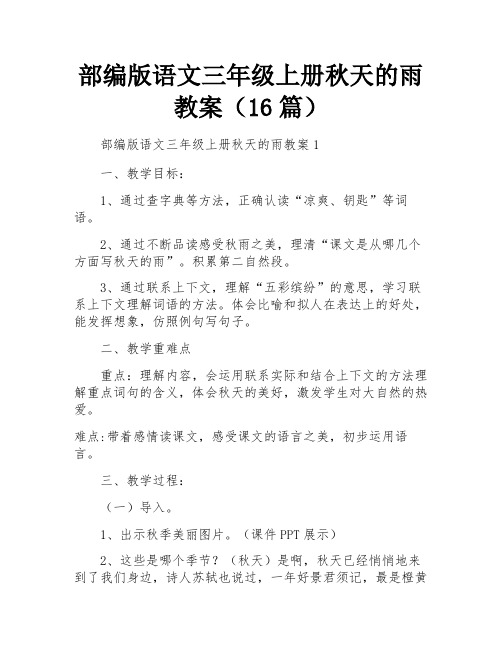 部编版语文三年级上册秋天的雨教案（16篇）

部编版语文三年级上册秋天的雨教案1

一、教学目标：

1、通过查字典等方法，正确认读“凉爽、钥匙”等词语。

2、通过不断品读感受秋雨之美，理清“课文是从哪几个方面写秋天的雨”。积累第二自然段。

3、通过联系上下文，理解“五彩缤纷”的意思，学习联系上下文理解词语的方法。体会比喻和拟人在表达上的好处，能发挥想象，仿照例句写句子。

二、教学重难点

重点：理解内容，会运用联系实际和结合上下文的方法理解重点词句的含义，体会秋天的美好，激发学生对大自然的热爱。

难点:带着感情读课文，感受课文的语言之美，初步运用语言。

三、教学过程：

（一）导入。

1、出示秋季美丽图片。（课件PPT展示）

2、这些是哪个季节？（秋天）是啊，秋天已经悄悄地来到了我们身边，诗人苏轼也说过，一年好景君须记，最是橙黄